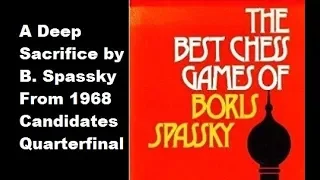 A Deep Sacrifice by B. Spassky From 1968 Candidates Quarterfinal

THE BEST CHESS GAMES OF BORIS SPASSKY